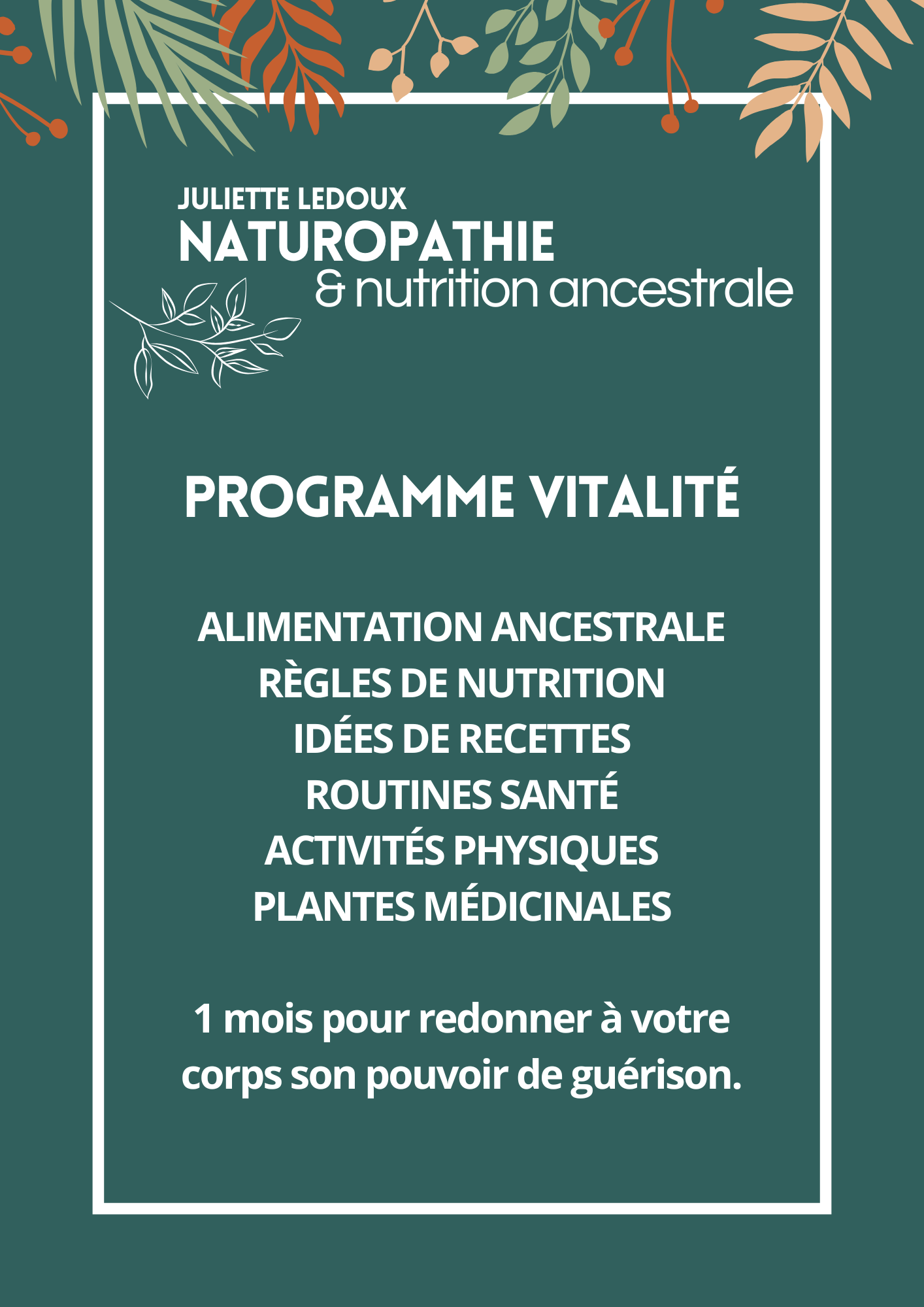 JULIETTE LEDOUX
NATUROPATHIE
& nutrition ancestrale

PROGRAMME VITALITÉ

ALIMENTATION ANCESTRALE
RÈGLES DE NUTRITION
IDÉES DE RECETTES
ROUTINES SANTÉ
ACTIVITÉS PHYSIQUES
PLANTES MÉDICINALES

1 mois pour redonner à votre corps son pouvoir de guérison.